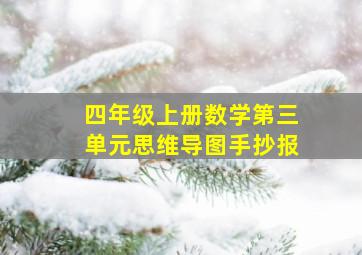 四年级上册数学第三单元思维导图手抄报